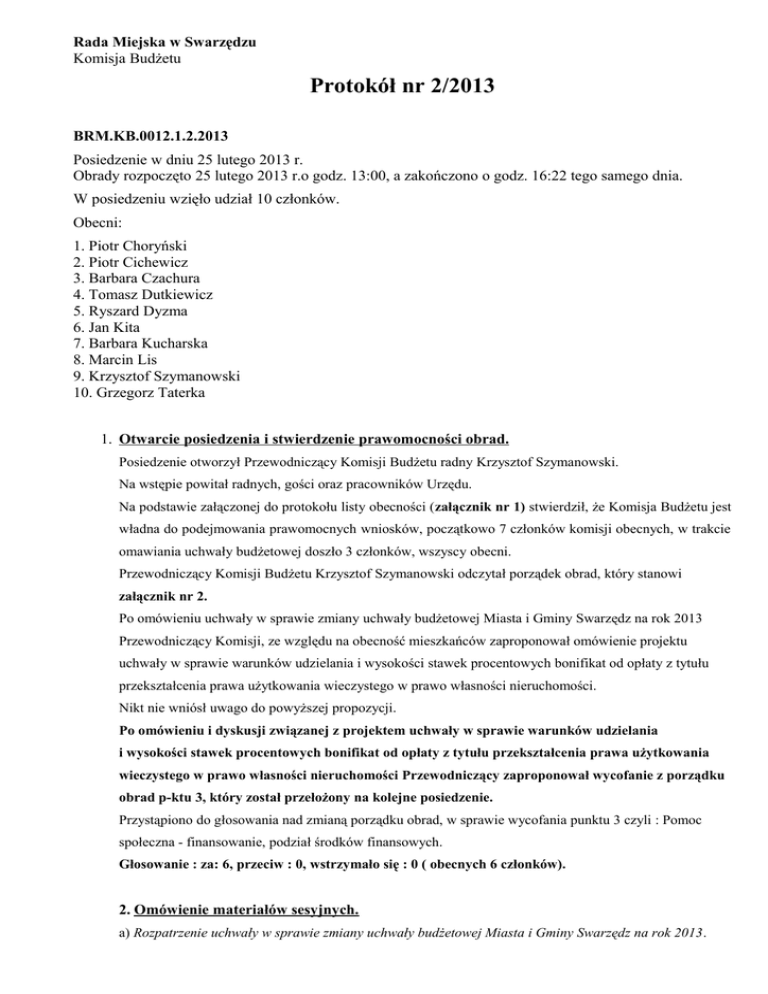 Rada Miejska w Swarzędzu
Komisja Budżetu

Protokół nr 2/2013

BRM.KB.0012.1.2.2013

Posiedzenie w dniu 25 lutego 2013 r.
Obrady rozpoczęto 25 lutego 2013 r.o godz. 13:00, a zakończono o godz. 16:22 tego samego dnia.

W posiedzeniu wzięło udział 10 członków.

Obecni:

1. Piotr Choryński
2. Piotr Cichewicz
3. Barbara Czachura
4. Tomasz Dutkiewicz
5. Ryszard Dyzma
6. Jan Kita
7. Barbara Kucharska
8. Marcin Lis
9. Krzysztof Szymanowski
10. Grzegorz Taterka

1. Otwarcie posiedzenia i stwierdzenie prawomocności obrad.

Posiedzenie otworzył Przewodniczący Komisji Budżetu radny Krzysztof Szymanowski.

Na wstępie powitał radnych, gości oraz pracowników Urzędu.

Na podstawie załączonej do protokołu listy obecności (załącznik nr 1) stwierdził, że Komisja Budżetu jest władna do podejmowania prawomocnych wniosków, początkowo 7 członków komisji obecnych, w trakcie omawiania uchwały budżetowej doszło 3 członków, wszyscy obecni.

Przewodniczący Komisji Budżetu Krzysztof Szymanowski odczytał porządek obrad, który stanowi załącznik nr 2.

Po omówieniu uchwały w sprawie zmiany uchwały budżetowej Miasta i Gminy Swarzędz na rok 2013 Przewodniczący Komisji, ze względu na obecność mieszkańców zaproponował omówienie projektu uchwały w sprawie warunków udzielania i wysokości stawek procentowych bonifikat od opłaty z tytułu przekształcenia prawa użytkowania wieczystego w prawo własności nieruchomości.

Nikt nie wniósł uwago do powyższej propozycji.

Po omówieniu i dyskusji związanej z projektem uchwały w sprawie warunków udzielania i wysokości stawek procentowych bonifikat od opłaty z tytułu przekształcenia prawa użytkowania wieczystego w prawo własności nieruchomości Przewodniczący zaproponował wycofanie z porządku obrad p-ktu 3, który został przełożony na kolejne posiedzenie.

Przystąpiono do głosowania nad zmianą porządku obrad, w sprawie wycofania punktu 3 czyli : Pomoc społeczna - finansowanie, podział środków finansowych.

Głosowanie : za: 6, przeciw : 0, wstrzymało się : 0 ( obecnych 6 członków).

2. Omówienie materiałów sesyjnych.

a) Rozpatrzenie uchwały w sprawie zmiany uchwały budżetowej Miasta i Gminy Swarzędz na rok 2013.